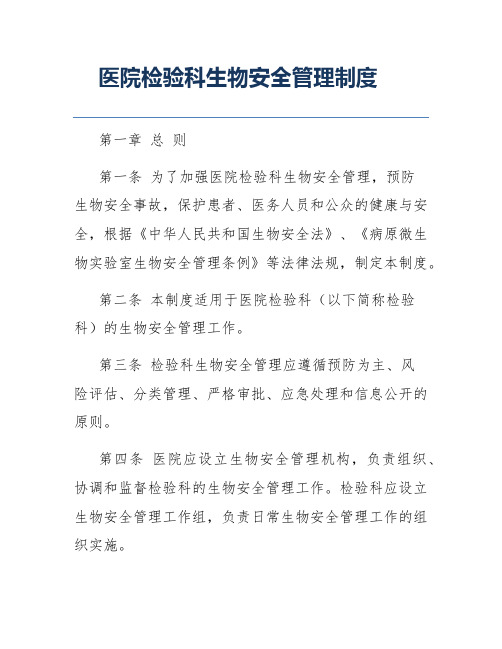 医院检验科生物安全管理制度

第一章 总 则

第一条 为了加强医院检验科生物安全管理，预防生物安全事故，保护患者、医务人员和公众的健康与安全，根据《中华人民共和国生物安全法》、《病原微生物实验室生物安全管理条例》等法律法规，制定本制度。

第二条 本制度适用于医院检验科（以下简称检验科）的生物安全管理工作。

第三条 检验科生物安全管理应遵循预防为主、风险评估、分类管理、严格审批、应急处理和信息公开的原则。

第四条 医院应设立生物安全管理机构，负责组织、协调和监督检验科的生物安全管理工作。检验科应设立生物安全管理工作组，负责日常生物安全管理工作的组织实施。